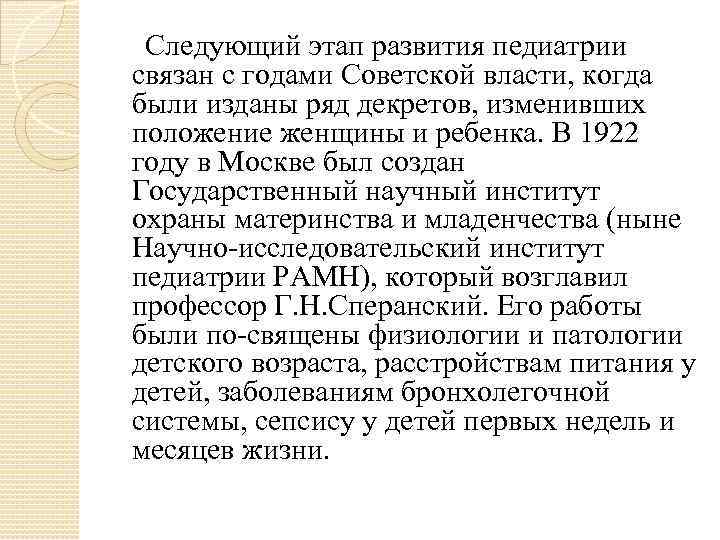 Следующий этап развития педиатрии связан с годами Советской власти, когда были изданы ряд декретов, изменивших положение женщины и ребенка. В 1922 году в Москве был создан Государственный научный институт охраны материнства и младенчества (ныне Научно-исследовательский институт педиатрии РАМН), который возглавил профессор Г.Н.Сперанский. Его работы были по-священы физиологии и патологии детского возраста, расстройствам питания у детей, заболеваниям бронхолегочной системы, сепсису у детей первых недель и месяцев жизни.